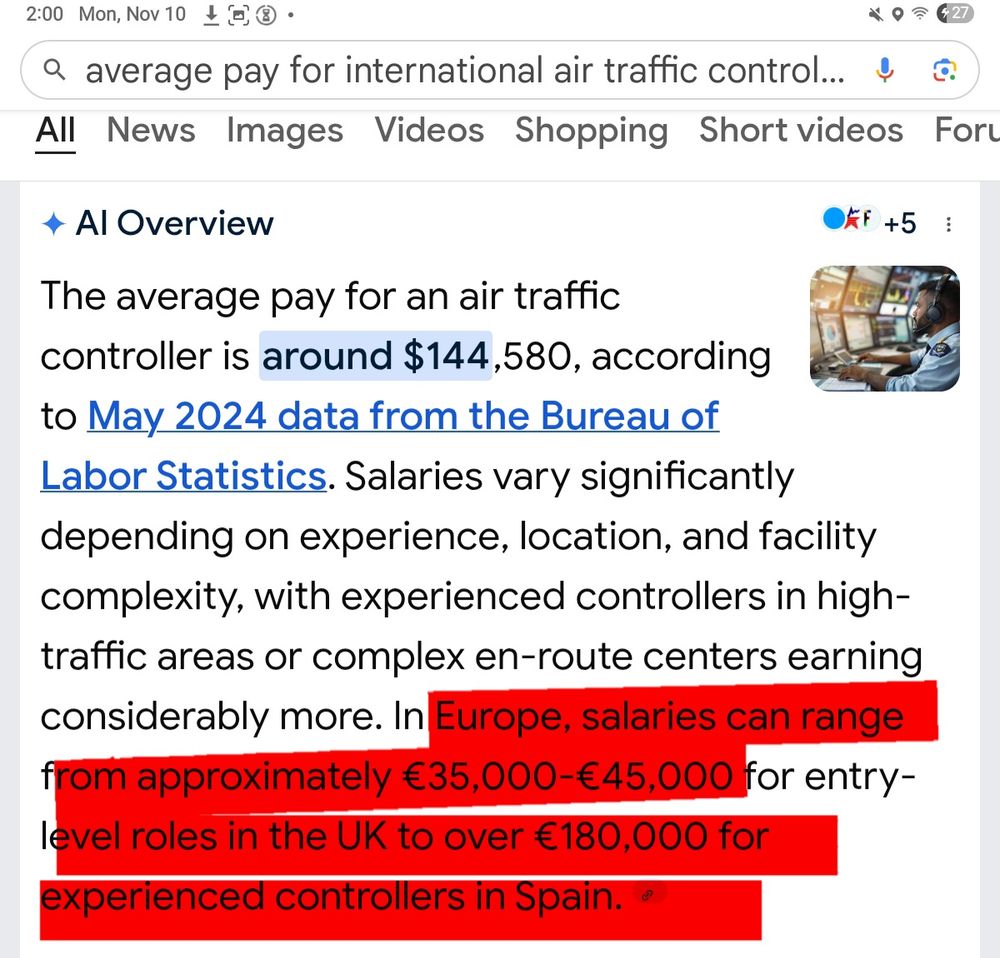 2:00 Mon, Nov 10

27

average pay for international air traffic control...

All News Images Videos Shopping Short videos Foru

AI Overview

+5

The average pay for an air traffic controller is around $144,580, according to May 2024 data from the Bureau of Labor Statistics. Salaries vary significantly depending on experience, location, and facility complexity, with experienced controllers in high-traffic areas or complex en-route centers earning considerably more. In Europe, salaries can range from approximately €35,000-€45,000 for entry-level roles in the UK to over €180,000 for experienced controllers in Spain.